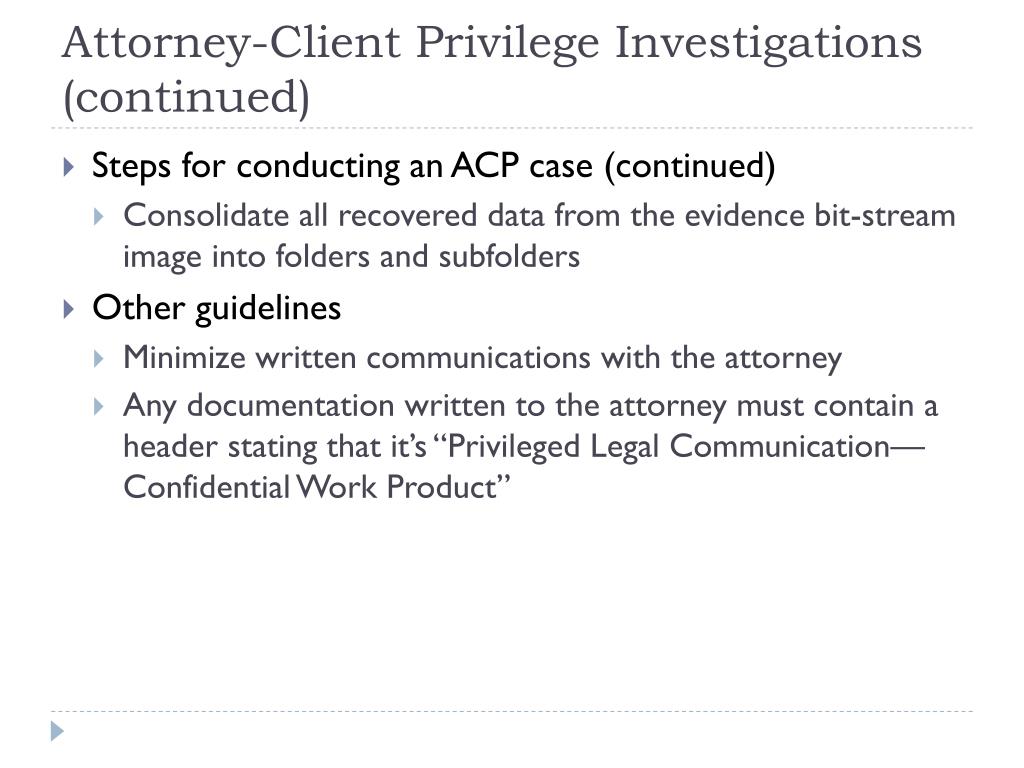 Attorney-Client Privilege Investigations (continued)

Steps for conducting an ACP case (continued)

Consolidate all recovered data from the evidence bit-stream image into folders and subfolders

Other guidelines

Minimize written communications with the attorney

Any documentation written to the attorney must contain a header stating that it's "Privileged Legal Communication—Confidential Work Product"